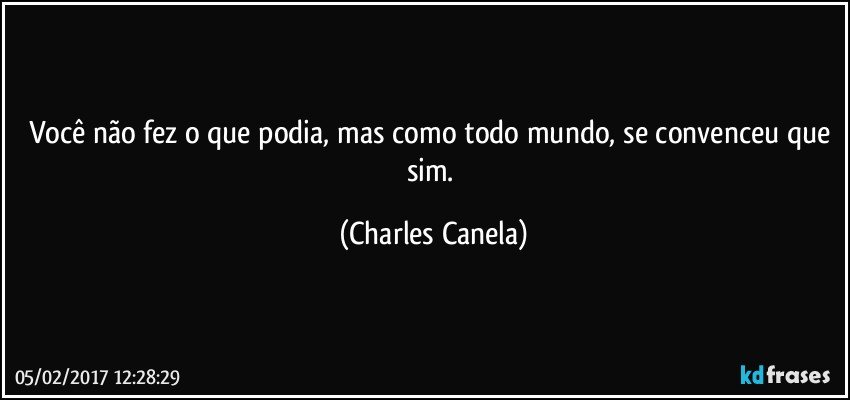 Você não fez o que podia, mas como todo mundo, se convenceu que sim.

(Charles Canela)

05/02/2017 12:28:29

kdfrases